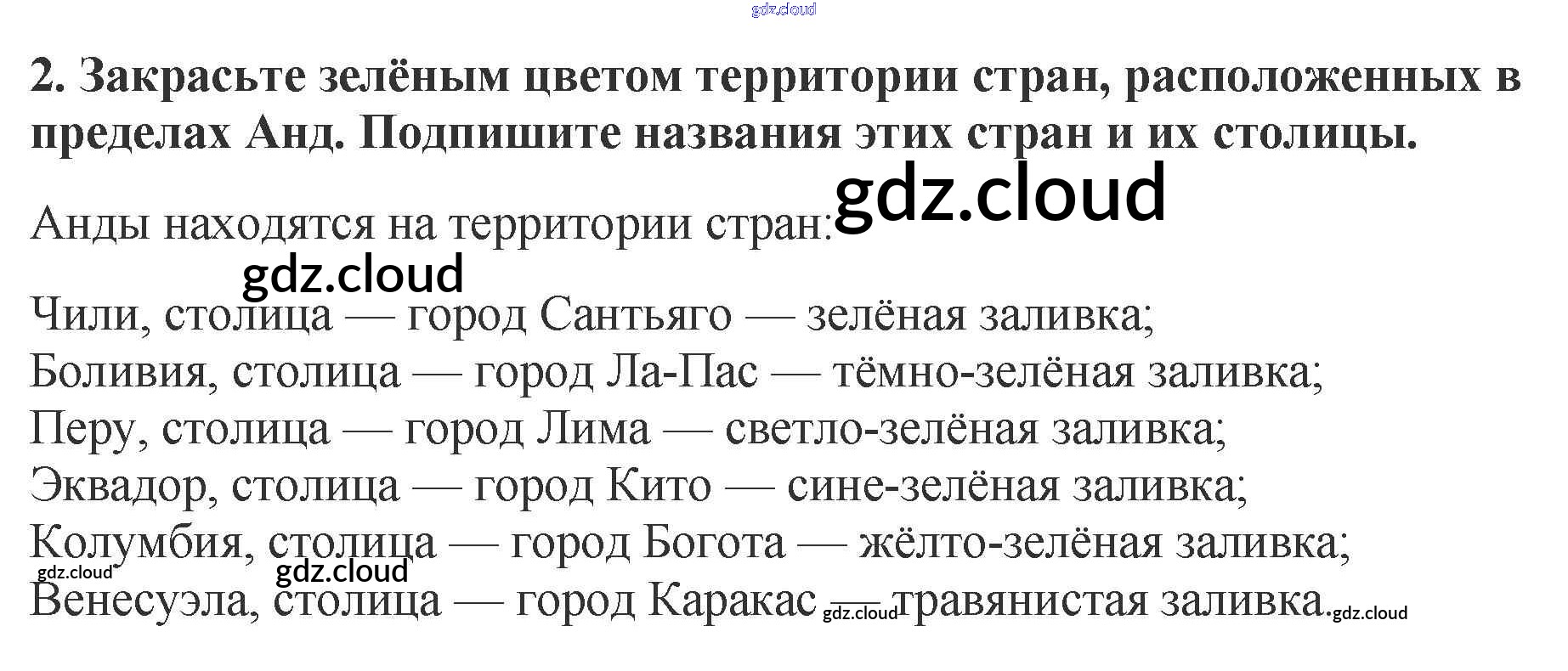 2. Закрасьте зелёным цветом территории стран, расположенных в пределах Анд. Подпишите названия этих стран и их столицы.

Анды находятся на территории стран:

Чили, столица — город Сантьяго — зелёная заливка;
Боливия, столица — город Ла-Пас — тёмно-зелёная заливка;
Перу, столица — город Лима — светло-зелёная заливка;
Эквадор, столица — город Кито — сине-зелёная заливка;
Колумбия, столица — город Богота — жёлто-зелёная заливка;
Венесуэла, столица — город Каракас — травянистая заливка.

gdz.cloud